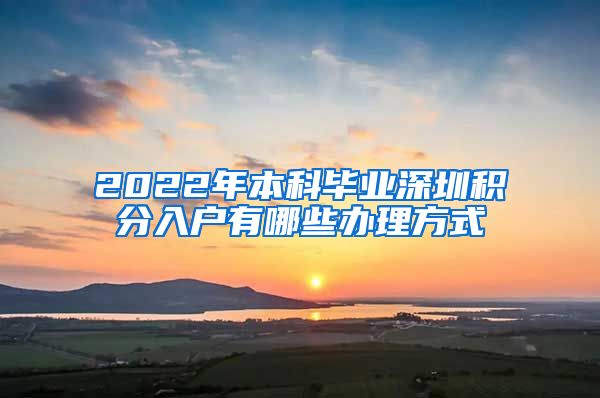 2022年本科毕业深圳积分入户有哪些办理方式